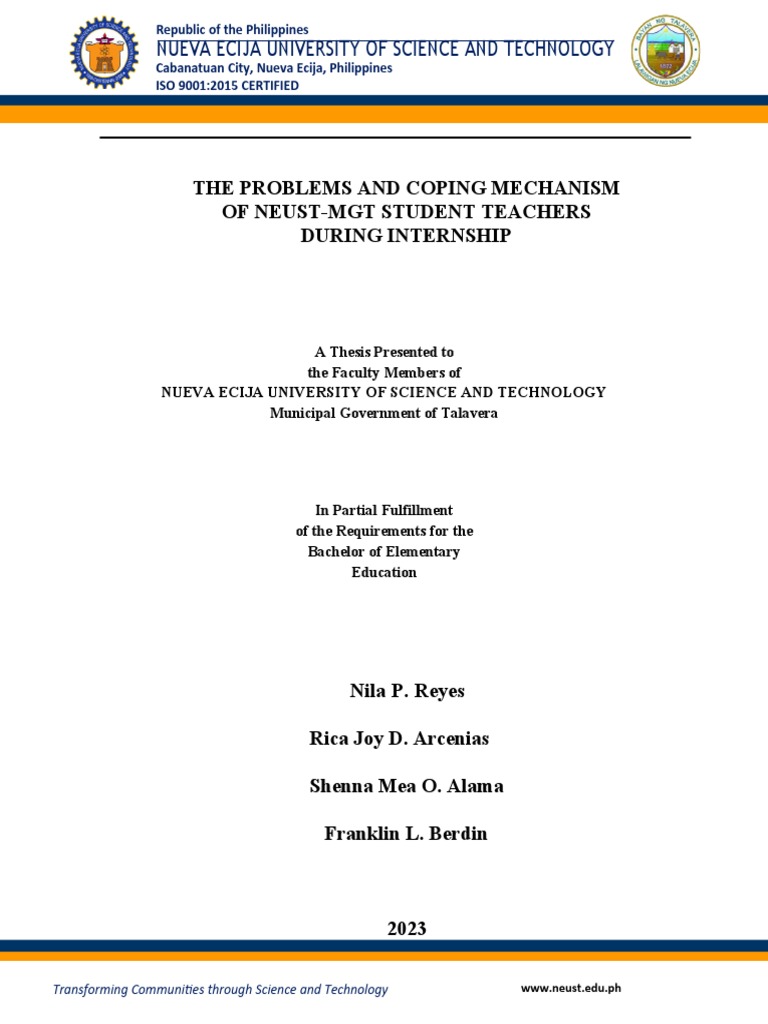 Republic of the Philippines
NUEVA ECIJA UNIVERSITY OF SCIENCE AND TECHNOLOGY
Cabanatuan City, Nueva Ecija, Philippines
ISO 9001:2015 CERTIFIED

THE PROBLEMS AND COPING MECHANISM OF NEUST-MGT STUDENT TEACHERS DURING INTERNSHIP

A Thesis Presented to
the Faculty Members of
NUEVA ECIJA UNIVERSITY OF SCIENCE AND TECHNOLOGY
Municipal Government of Talavera

In Partial Fulfillment
of the Requirements for the
Bachelor of Elementary
Education

Nila P. Reyes

Rica Joy D. Arcenias

Shenna Mea O. Alama

Franklin L. Berdin

2023

Transforming Communities through Science and Technology

www.neust.edu.ph